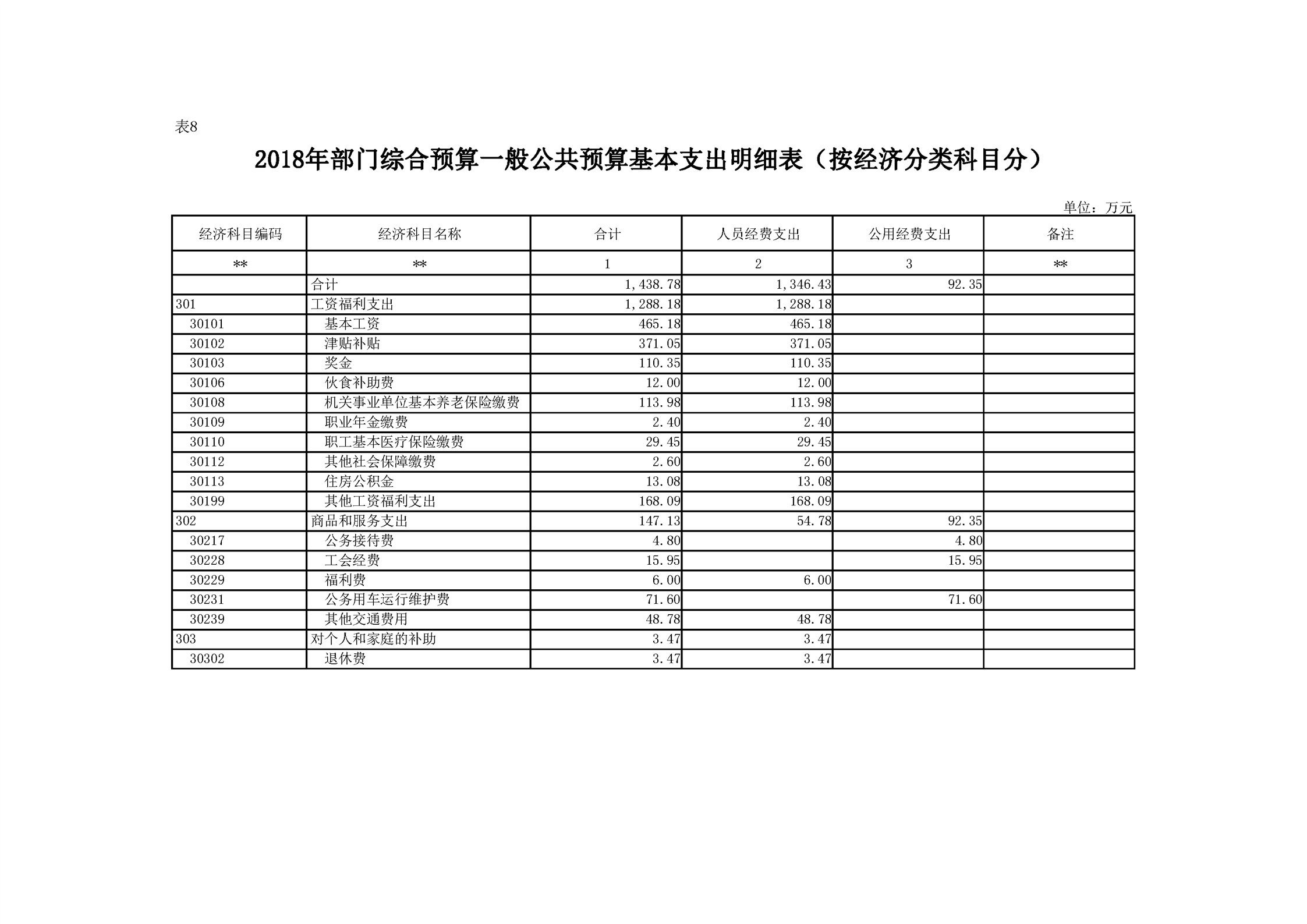 表8

2018年部门综合预算一般公共预算基本支出明细表（按经济分类科目分）

单位：万元

| 经济科目编码 | 经济科目名称 | 合计 | 人员经费支出 | 公用经费支出 | 备注 |
|---|---|---|---|---|---|
| ** | ** | 1 | 2 | 3 | ** |
|  | 合计 | 1,438.78 | 1,346.43 | 92.35 |  |
| 301 | 工资福利支出 | 1,288.18 | 1,288.18 |  |  |
| 30101 | 基本工资 | 465.18 | 465.18 |  |  |
| 30102 | 津贴补贴 | 371.05 | 371.05 |  |  |
| 30103 | 奖金 | 110.35 | 110.35 |  |  |
| 30106 | 伙食补助费 | 12.00 | 12.00 |  |  |
| 30108 | 机关事业单位基本养老保险缴费 | 113.98 | 113.98 |  |  |
| 30109 | 职业年金缴费 | 2.40 | 2.40 |  |  |
| 30110 | 职工基本医疗保险缴费 | 29.45 | 29.45 |  |  |
| 30112 | 其他社会保障缴费 | 2.60 | 2.60 |  |  |
| 30113 | 住房公积金 | 13.08 | 13.08 |  |  |
| 30199 | 其他工资福利支出 | 168.09 | 168.09 |  |  |
| 302 | 商品和服务支出 | 147.13 | 54.78 | 92.35 |  |
| 30217 | 公务接待费 | 4.80 |  | 4.80 |  |
| 30228 | 工会经费 | 15.95 |  | 15.95 |  |
| 30229 | 福利费 | 6.00 | 6.00 |  |  |
| 30231 | 公务用车运行维护费 | 71.60 |  | 71.60 |  |
| 30239 | 其他交通费用 | 48.78 | 48.78 |  |  |
| 303 | 对个人和家庭的补助 | 3.47 | 3.47 |  |  |
| 30302 | 退休费 | 3.47 | 3.47 |  |  |